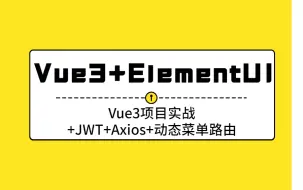 Vue3+ElementUI

Vue3项目实战
+JWT+Axios+动态菜单路由